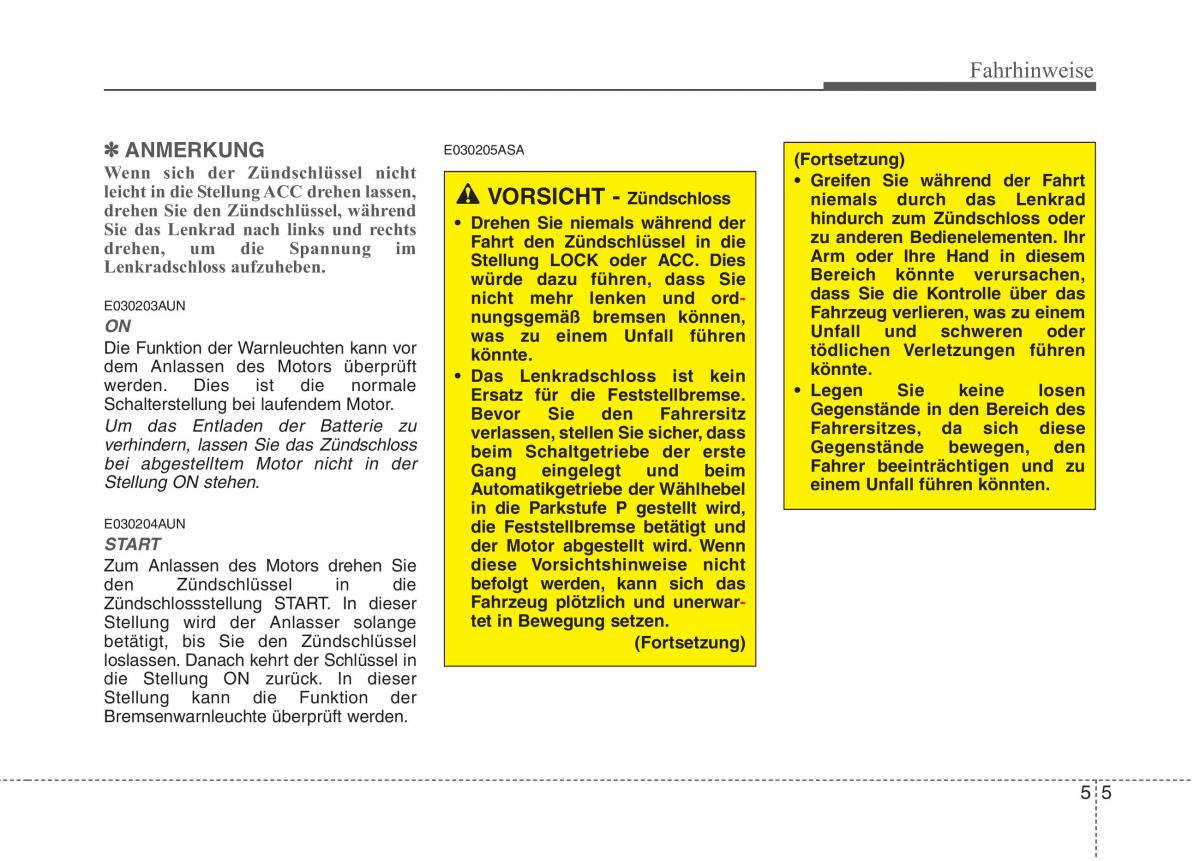 Fahrhinweise

✽ ANMERKUNG
Wenn sich der Zündschlüssel nicht leicht in die Stellung ACC drehen lassen, drehen Sie den Zündschlüssel, während Sie das Lenkrad nach links und rechts drehen, um die Spannung im Lenkradschloss aufzuheben.

E030203AUN
ON
Die Funktion der Warnleuchten kann vor dem Anlassen des Motors überprüft werden. Dies ist die normale Schalterstellung bei laufendem Motor.
Um das Entladen der Batterie zu verhindern, lassen Sie das Zündschloss bei abgestelltem Motor nicht in der Stellung ON stehen.

E030204AUN
START
Zum Anlassen des Motors drehen Sie den Zündschlüssel in die Zündschlossstellung START. In dieser Stellung wird der Anlasser solange betätigt, bis Sie den Zündschlüssel loslassen. Danach kehrt der Schlüssel in die Stellung ON zurück. In dieser Stellung kann die Funktion der Bremsenwarnleuchte überprüft werden.

E030205ASA

VORSICHT - Zündschloss
• Drehen Sie niemals während der Fahrt den Zündschlüssel in die Stellung LOCK oder ACC. Dies würde dazu führen, dass Sie nicht mehr lenken und ordnungsgemäß bremsen können, was zu einem Unfall führen könnte.
• Das Lenkradschloss ist kein Ersatz für die Feststellbremse. Bevor Sie den Fahrersitz verlassen, stellen Sie sicher, dass beim Schaltgetriebe der erste Gang eingelegt und beim Automatikgetriebe der Wählhebel in die Parkstufe P gestellt wird, die Feststellbremse betätigt und der Motor abgestellt wird. Wenn diese Vorsichtshinweise nicht befolgt werden, kann sich das Fahrzeug plötzlich und unerwartet in Bewegung setzen.
(Fortsetzung)

(Fortsetzung)
• Greifen Sie während der Fahrt niemals durch das Lenkrad hindurch zum Zündschloss oder zu anderen Bedienelementen. Ihr Arm oder Ihre Hand in diesem Bereich könnte verursachen, dass Sie die Kontrolle über das Fahrzeug verlieren, was zu einem Unfall und schweren oder tödlichen Verletzungen führen könnte.
• Legen Sie keine losen Gegenstände in den Bereich des Fahrersitzes, da sich diese Gegenstände bewegen, den Fahrer beeinträchtigen und zu einem Unfall führen könnten.

5 5